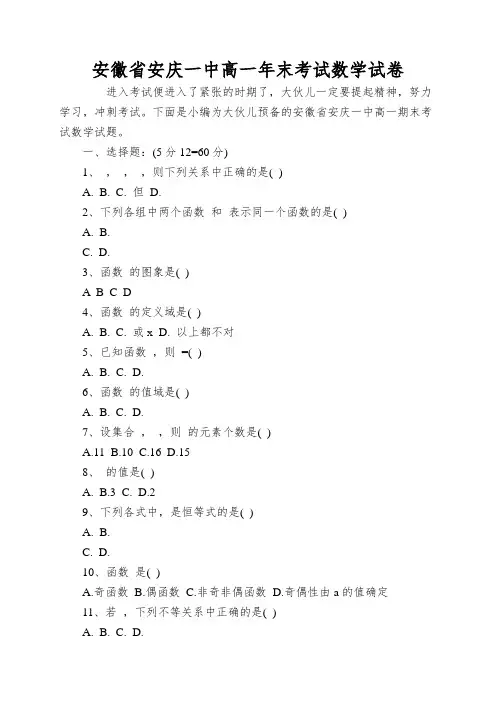 安徽省安庆一中高一年末考试数学试卷

进入考试便进入了紧张的时期了，大伙儿一定要提起精神，努力学习，冲刺考试。下面是小编为大伙儿预备的安徽省安庆一中高一期末考试数学试题。

一、选择题：(5 分 12=60 分)

1、 ， ， ，则下列关系中正确的是( )

A. B. C. 但 D.

2、下列各组中两个函数 和 表示同一个函数的是( )

A. B.

C. D.

3、函数 的图象是( )

A B C D

4、函数 的定义域是( )

A. B. C. 或 x D. 以上都不对

5、已知函数 ，则 =( )

A. B. C. D.

6、函数 的值域是( )

A. B. C. D.

7、设集合 ， ，则 的元素个数是( )

A.11 B.10 C.16 D.15

8、 的值是( )

A. B.3 C. D.2

9、下列各式中，是恒等式的是( )

A. B.

C. D.

10、函数 是( )

A.奇函数 B.偶函数 C.非奇非偶函数 D.奇偶性由 a 的值确定

11、若 ，下列不等关系中正确的是( )

A. B. C. D.